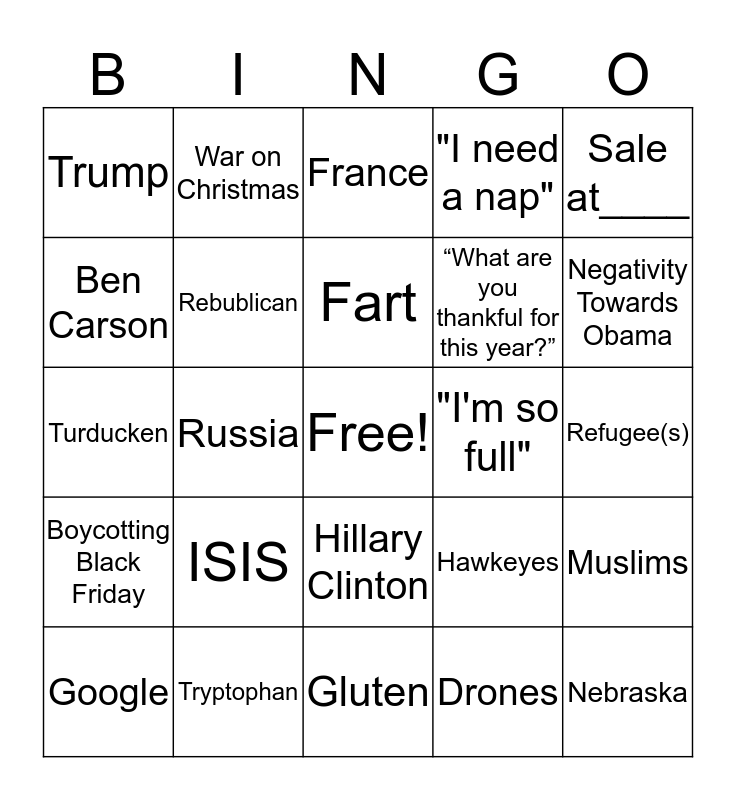 | B | I | N | G | O |
|---|---|---|---|---|
| Trump | War on Christmas | France | "I need a nap" | Sale at____ |
| Ben Carson | Rebublican | Fart | “What are you thankful for this year?” | Negativity Towards Obama |
| Turducken | Russia | Free! | "I'm so full" | Refugee(s) |
| Boycotting Black Friday | ISIS | Hillary Clinton | Hawkeyes | Muslims |
| Google | Tryptophan | Gluten | Drones | Nebraska |